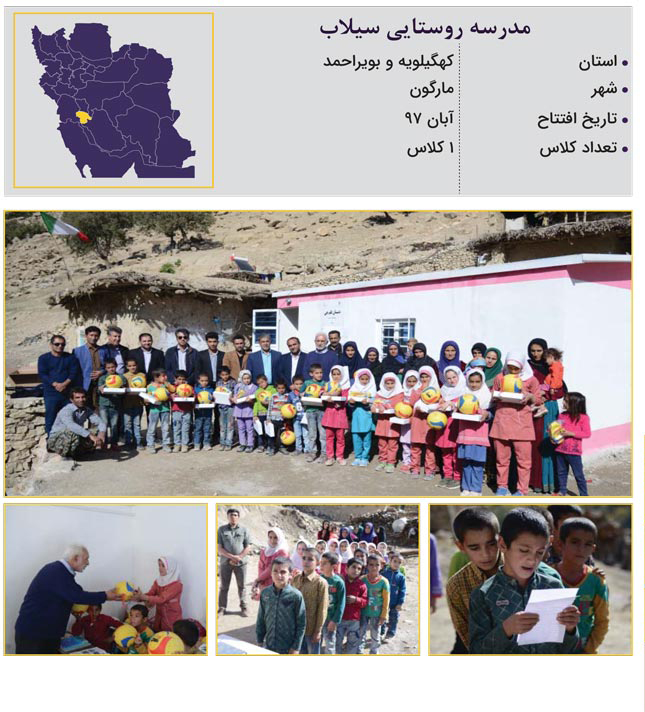 مدرسه روستایی سیلاب

• استان
• شهر
• تاریخ افتتاح
• تعداد کلاس

کهگیلویه و بویراحمد
مارگون
آبان ۹۷
۱ کلاس